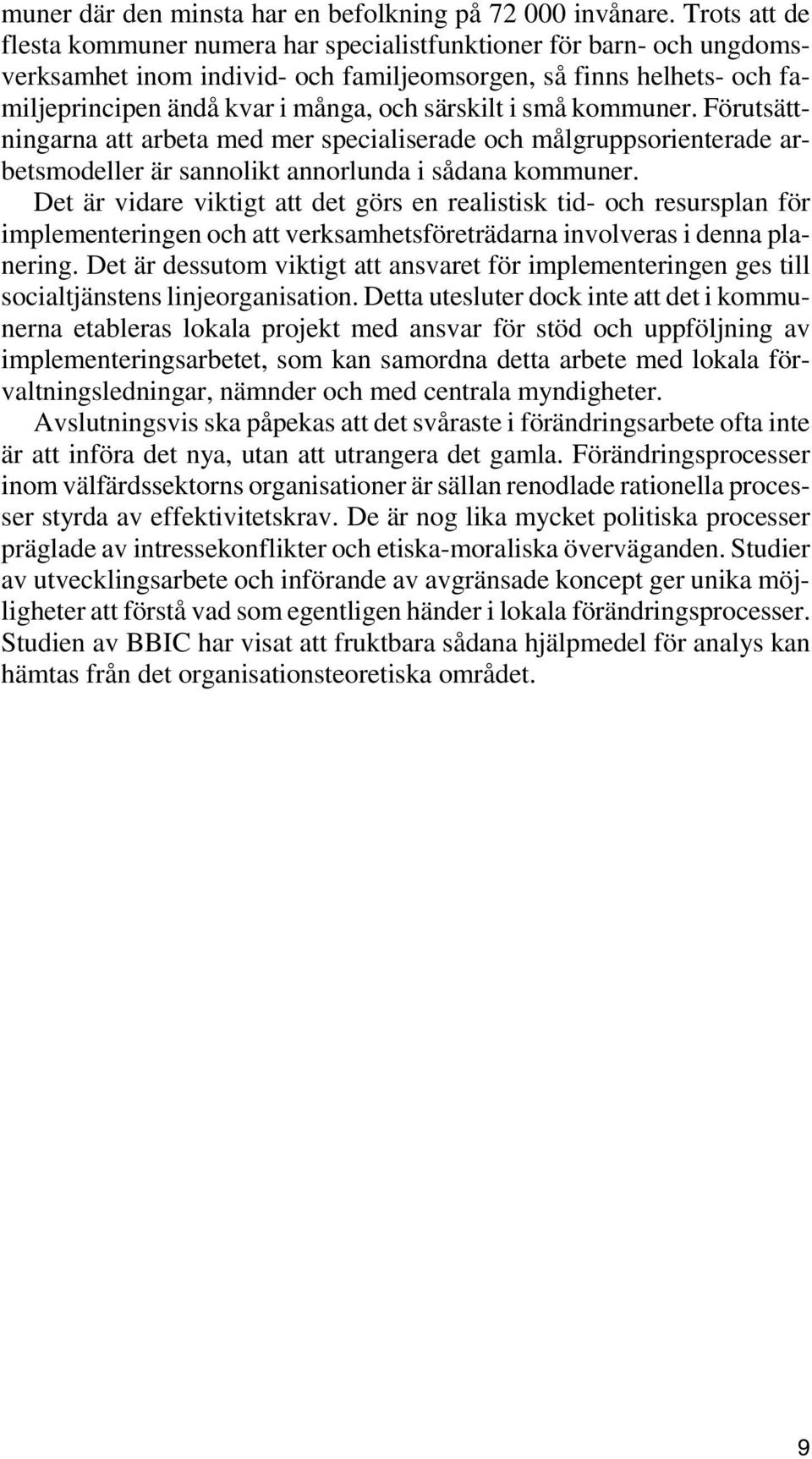 muner där den minsta har en befolkning på 72 000 invånare. Trots att de flesta kommuner numera har specialistfunktioner för barn- och ungdomsverksamhet inom individ- och familjeomsorgen, så finns helhets- och familjeprincipen ändå kvar i många, och särskilt i små kommuner. Förutsättningarna att arbeta med mer specialiserade och målgruppsorienterade arbetsmodeller är sannolikt annorlunda i sådana kommuner.

Det är vidare viktigt att det görs en realistisk tid- och resursplan för implementeringen och att verksamhetsföreträdarna involveras i denna planering. Det är dessutom viktigt att ansvaret för implementeringen ges till socialtjänstens linjeorganisation. Detta utesluter dock inte att det i kommunerna etableras lokala projekt med ansvar för stöd och uppföljning av implementeringsarbetet, som kan samordna detta arbete med lokala förvaltningsledningar, nämnder och med centrala myndigheter.

Avslutningsvis ska påpekas att det svåraste i förändringsarbete ofta inte är att införa det nya, utan att utrangera det gamla. Förändringsprocesser inom välfärdssektorns organisationer är sällan renodlade rationella processer styrda av effektivitetskrav. De är nog lika mycket politiska processer präglade av intressekonflikter och etiska-moraliska överväganden. Studier av utvecklingsarbete och införande av avgränsade koncept ger unika möjligheter att förstå vad som egentligen händer i lokala förändringsprocesser. Studien av BBIC har visat att fruktbara sådana hjälpmedel för analys kan hämtas från det organisationsteoretiska området.

9